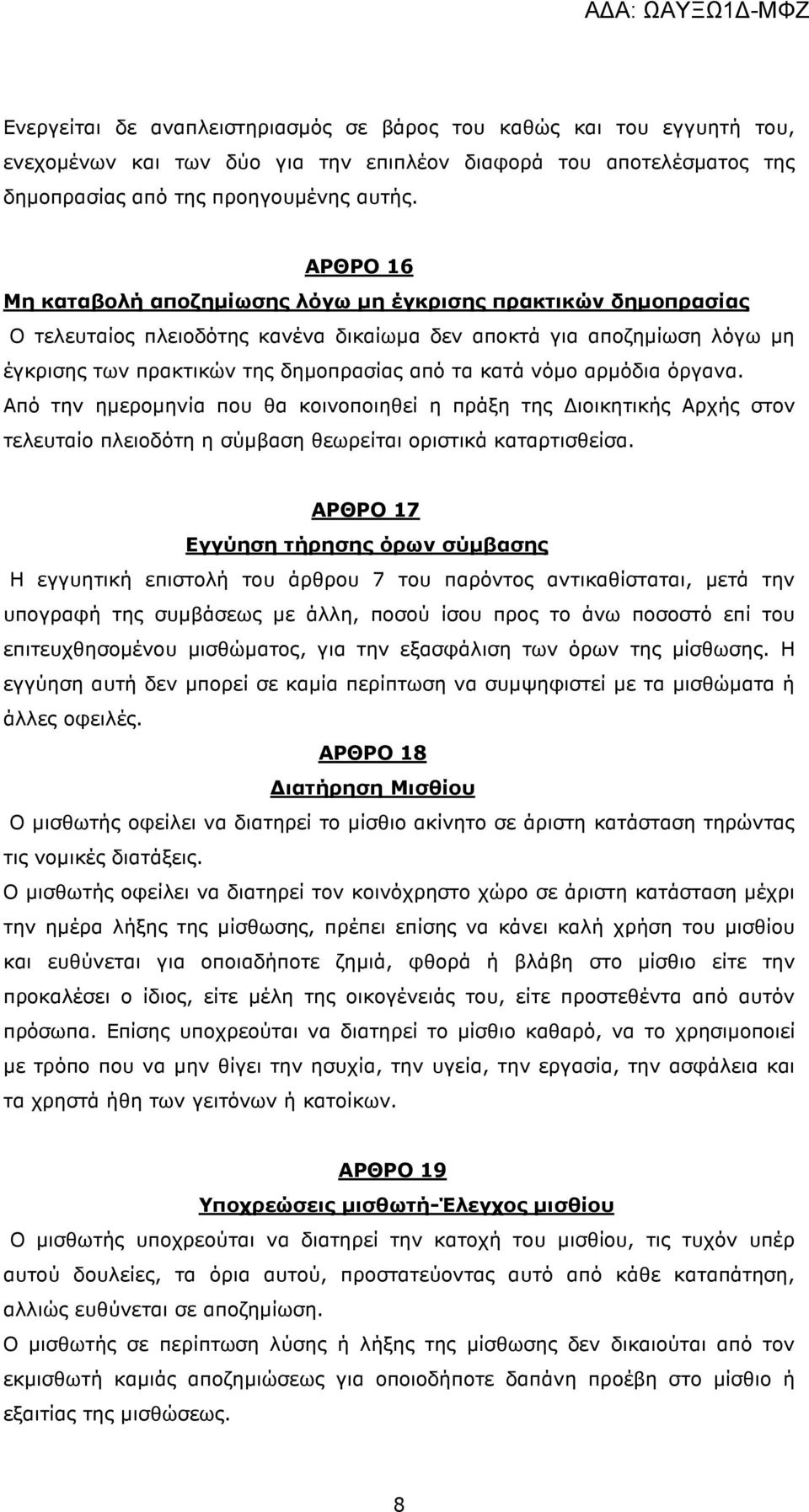 ΑΔΑ: ΩΑΥΞΩ1Δ-ΜΦΖ

Ενεργείται δε αναπλειστηριασμός σε βάρος του καθώς και του εγγυητή του, ενεχομένων και των δύο για την επιπλέον διαφορά του αποτελέσματος της δημοπρασίας από της προηγουμένης αυτής.

ΑΡΘΡΟ 16

Μη καταβολή αποζημίωσης λόγω μη έγκρισης πρακτικών δημοπρασίας

Ο τελευταίος πλειοδότης κανένα δικαίωμα δεν αποκτά για αποζημίωση λόγω μη έγκρισης των πρακτικών της δημοπρασίας από τα κατά νόμο αρμόδια όργανα. Από την ημερομηνία που θα κοινοποιηθεί η πράξη της Διοικητικής Αρχής στον τελευταίο πλειοδότη η σύμβαση θεωρείται οριστικά καταρτισθείσα.

ΑΡΘΡΟ 17

Εγγύηση τήρησης όρων σύμβασης

Η εγγυητική επιστολή του άρθρου 7 του παρόντος αντικαθίσταται, μετά την υπογραφή της συμβάσεως με άλλη, ποσού ίσου προς το άνω ποσοστό επί του επιτευχθησομένου μισθώματος, για την εξασφάλιση των όρων της μίσθωσης. Η εγγύηση αυτή δεν μπορεί σε καμία περίπτωση να συμψηφιστεί με τα μισθώματα ή άλλες οφειλές.

ΑΡΘΡΟ 18

Διατήρηση Μισθίου

Ο μισθωτής οφείλει να διατηρεί το μίσθιο ακίνητο σε άριστη κατάσταση τηρώντας τις νομικές διατάξεις.

Ο μισθωτής οφείλει να διατηρεί τον κοινόχρηστο χώρο σε άριστη κατάσταση μέχρι την ημέρα λήξης της μίσθωσης, πρέπει επίσης να κάνει καλή χρήση του μισθίου και ευθύνεται για οποιαδήποτε ζημιά, φθορά ή βλάβη στο μίσθιο είτε την προκαλέσει ο ίδιος, είτε μέλη της οικογένειάς του, είτε προστεθέντα από αυτόν πρόσωπα. Επίσης υποχρεούται να διατηρεί το μίσθιο καθαρό, να το χρησιμοποιεί με τρόπο που να μην θίγει την ησυχία, την υγεία, την εργασία, την ασφάλεια και τα χρηστά ήθη των γειτόνων ή κατοίκων.

ΑΡΘΡΟ 19

Υποχρεώσεις μισθωτή-Έλεγχος μισθίου

Ο μισθωτής υποχρεούται να διατηρεί την κατοχή του μισθίου, τις τυχόν υπέρ αυτού δουλείες, τα όρια αυτού, προστατεύοντας αυτό από κάθε καταπάτηση, αλλιώς ευθύνεται σε αποζημίωση.

Ο μισθωτής σε περίπτωση λύσης ή λήξης της μίσθωσης δεν δικαιούται από τον εκμισθωτή καμιάς αποζημιώσεως για οποιοδήποτε δαπάνη προέβη στο μίσθιο ή εξαιτίας της μισθώσεως.

8